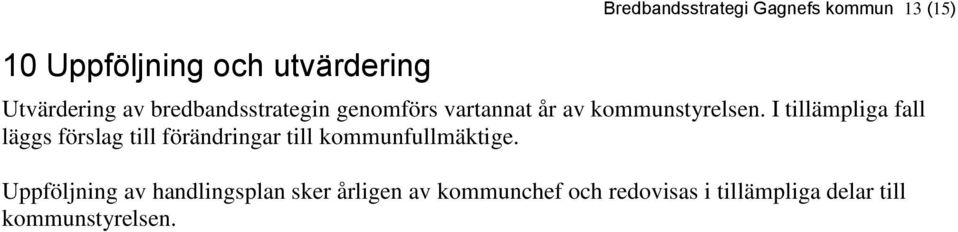 Bredbandsstrategi Gagnefs kommun 13 (15)

10 Uppföljning och utvärdering

Utvärdering av bredbandsstrategin genomförs vartannat år av kommunstyrelsen. I tillämpliga fall läggs förslag till förändringar till kommunfullmäktige.

Uppföljning av handlingsplan sker årligen av kommunchef och redovisas i tillämpliga delar till kommunstyrelsen.